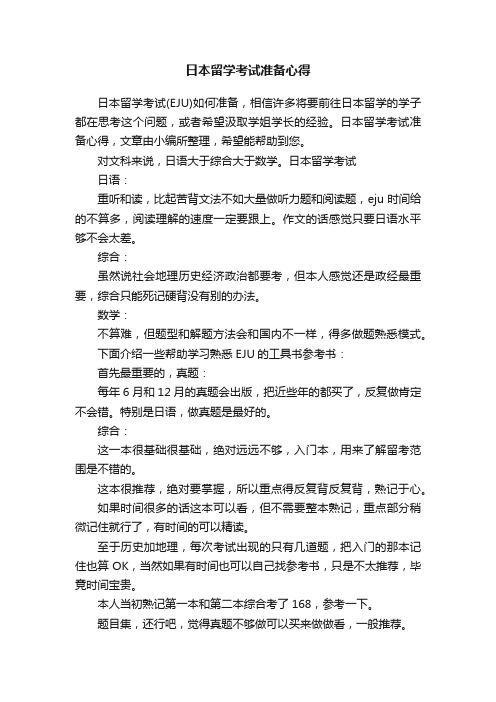 日本留学考试准备心得

日本留学考试(EJU)如何准备，相信许多将要前往日本留学的学子都在思考这个问题，或者希望汲取学姐学长的经验。日本留学考试准备心得，文章由小编所整理，希望能帮助到您。

对文科来说，日语大于综合大于数学。日本留学考试

日语：

重听和读，比起苦背文法不如大量做听力题和阅读题，eju 时间给的不算多，阅读理解的速度一定要跟上。作文的话感觉只要日语水平够不会太差。

综合：

虽然说社会地理历史经济政治都要考，但本人感觉还是政经最重要，综合只能死记硬背没有别的办法。

数学：

不算难，但题型和解题方法会和国内不一样，得多做题熟悉模式。

下面介绍一些帮助学习熟悉 EJU 的工具书参考书：

首先最重要的，真题：

每年 6 月和 12 月的真题会出版，把近些年的都买了，反复做肯定不会错。特别是日语，做真题是最好的。

综合：

这一本很基础很基础，绝对远远不够，入门本，用来了解留考范围是不错的。

这本很推荐，绝对要掌握，所以重点得反复背反复背，熟记于心。

如果时间很多的话这本可以看，但不需要整本熟记，重点部分稍微记住就行了，有时间的可以精读。

至于历史加地理，每次考试出现的只有几道题，把入门的那本记住也算 OK，当然如果有时间也可以自己找参考书，只是不太推荐，毕竟时间宝贵。

本人当初熟记第一本和第二本综合考了 168，参考一下。

题目集，还行吧，觉得真题不够做可以买来做做看，一般推荐。